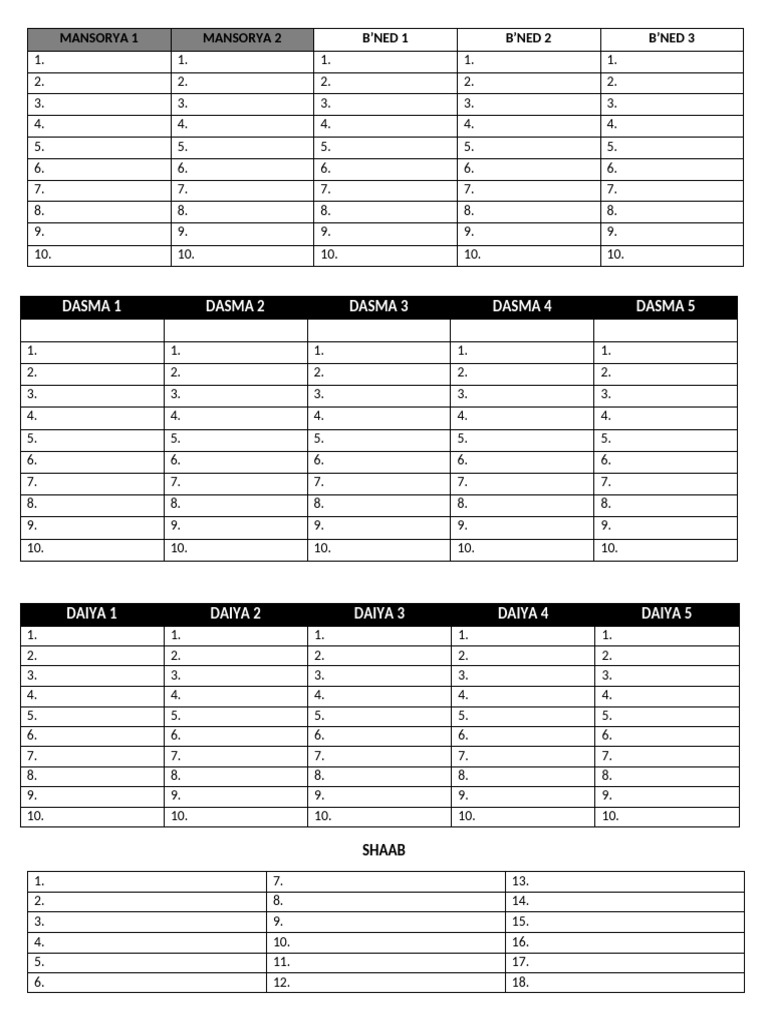 | MANSORYA 1 | MANSORYA 2 | B'NED 1 | B'NED 2 | B'NED 3 |
|---|---|---|---|---|
| 1. | 1. | 1. | 1. | 1. |
| 2. | 2. | 2. | 2. | 2. |
| 3. | 3. | 3. | 3. | 3. |
| 4. | 4. | 4. | 4. | 4. |
| 5. | 5. | 5. | 5. | 5. |
| 6. | 6. | 6. | 6. | 6. |
| 7. | 7. | 7. | 7. | 7. |
| 8. | 8. | 8. | 8. | 8. |
| 9. | 9. | 9. | 9. | 9. |
| 10. | 10. | 10. | 10. | 10. |

| DASMA 1 | DASMA 2 | DASMA 3 | DASMA 4 | DASMA 5 |
|---|---|---|---|---|
| | | | | |
| 1. | 1. | 1. | 1. | 1. |
| 2. | 2. | 2. | 2. | 2. |
| 3. | 3. | 3. | 3. | 3. |
| 4. | 4. | 4. | 4. | 4. |
| 5. | 5. | 5. | 5. | 5. |
| 6. | 6. | 6. | 6. | 6. |
| 7. | 7. | 7. | 7. | 7. |
| 8. | 8. | 8. | 8. | 8. |
| 9. | 9. | 9. | 9. | 9. |
| 10. | 10. | 10. | 10. | 10. |

| DAIYA 1 | DAIYA 2 | DAIYA 3 | DAIYA 4 | DAIYA 5 |
|---|---|---|---|---|
| 1. | 1. | 1. | 1. | 1. |
| 2. | 2. | 2. | 2. | 2. |
| 3. | 3. | 3. | 3. | 3. |
| 4. | 4. | 4. | 4. | 4. |
| 5. | 5. | 5. | 5. | 5. |
| 6. | 6. | 6. | 6. | 6. |
| 7. | 7. | 7. | 7. | 7. |
| 8. | 8. | 8. | 8. | 8. |
| 9. | 9. | 9. | 9. | 9. |
| 10. | 10. | 10. | 10. | 10. |

SHAAB

| 1. | 7. | 13. |
|---|---|---|
| 2. | 8. | 14. |
| 3. | 9. | 15. |
| 4. | 10. | 16. |
| 5. | 11. | 17. |
| 6. | 12. | 18. |